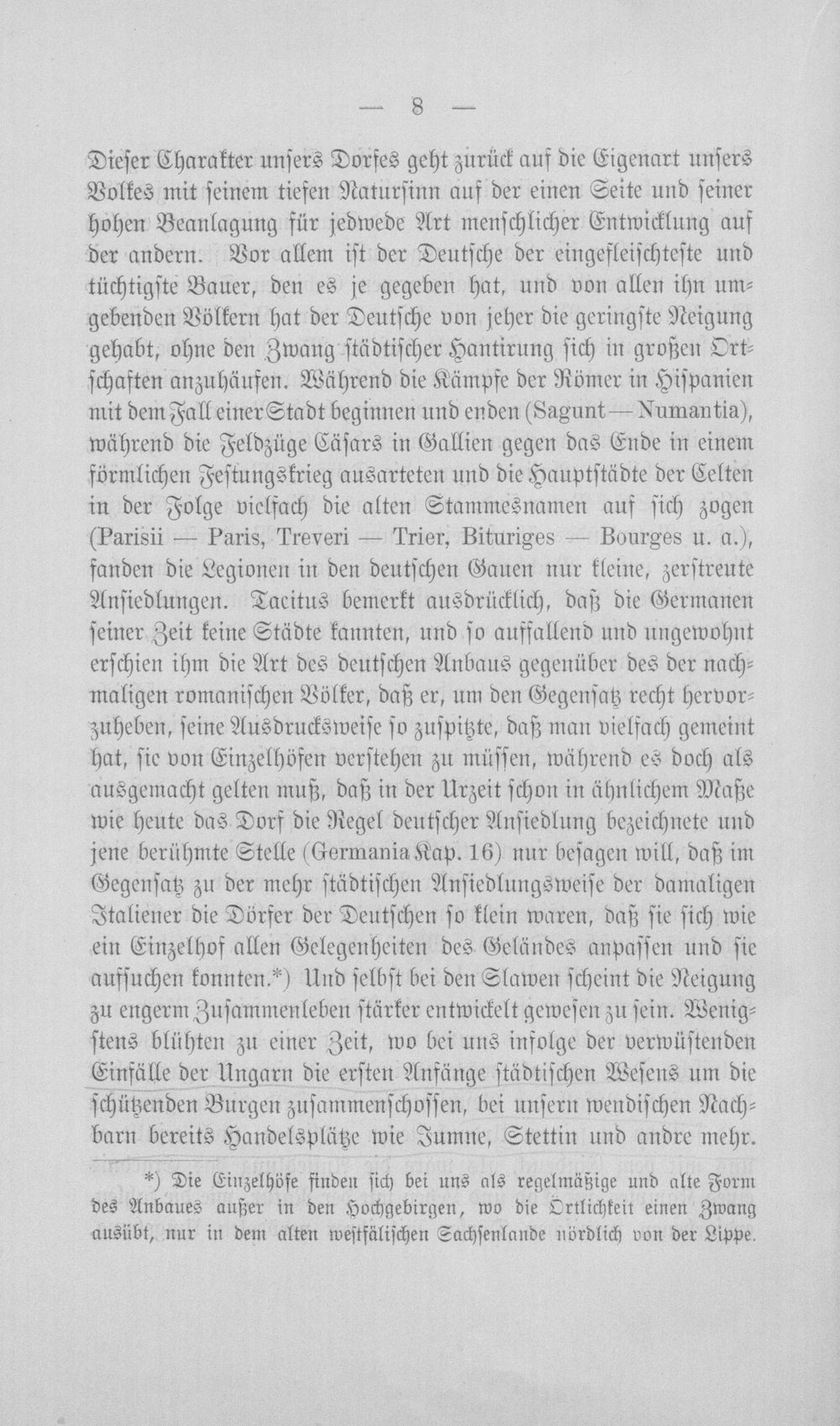 — 8 —

Dieser Charakter unsers Dorfes geht zurück auf die Eigenart unsers Volkes mit seinem tiefen Natursinn auf der einen Seite und seiner hohen Beanlagung für jedwede Art menschlicher Entwicklung auf der andern. Vor allem ist der Deutsche der eingefleischteste und tüchtigste Bauer, den es je gegeben hat, und von allen ihn umgebenden Völkern hat der Deutsche von jeher die geringste Neigung gehabt, ohne den Zwang städtischer Hantirung sich in großen Ortschaften anzuhäufen. Während die Kämpfe der Römer in Hispanien mit dem Fall einer Stadt beginnen und enden (Sagunt — Numantia), während die Feldzüge Cäsars in Gallien gegen das Ende in einem förmlichen Festungskrieg ausarteten und die Hauptstädte der Celten in der Folge vielfach die alten Stammesnamen auf sich zogen (Parisii — Paris, Treveri — Trier, Bituriges — Bourges u. a.), fanden die Legionen in den deutschen Gauen nur kleine, zerstreute Ansiedlungen. Tacitus bemerkt ausdrücklich, daß die Germanen seiner Zeit keine Städte kannten, und so auffallend und ungewohnt erschien ihm die Art des deutschen Anbaus gegenüber des der nachmaligen romanischen Völker, daß er, um den Gegensatz recht hervorzuheben, seine Ausdrucksweise so zuspitzte, daß man vielfach gemeint hat, sie von Einzelhöfen verstehen zu müssen, während es doch als ausgemacht gelten muß, daß in der Urzeit schon in ähnlichem Maße wie heute das Dorf die Regel deutscher Ansiedlung bezeichnete und jene berühmte Stelle (Germania Kap. 16) nur besagen will, daß im Gegensatz zu der mehr städtischen Ansiedlungsweise der damaligen Italiener die Dörfer der Deutschen so klein waren, daß sie sich wie ein Einzelhof allen Gelegenheiten des Geländes anpassen und sie aufsuchen konnten.*) Und selbst bei den Slawen scheint die Neigung zu engerm Zusammenleben stärker entwickelt gewesen zu sein. Wenigstens blühten zu einer Zeit, wo bei uns infolge der verwüstenden Einfälle der Ungarn die ersten Anfänge städtischen Wesens um die schützenden Burgen zusammenschossen, bei unsern wendischen Nachbarn bereits Handelsplätze wie Jumne, Stettin und andre mehr.

*) Die Einzelhöfe finden sich bei uns als regelmäßige und alte Form des Anbaues außer in den Hochgebirgen, wo die Örtlichkeit einen Zwang ausübt, nur in dem alten westfälischen Sachsenlande nördlich von der Lippe.